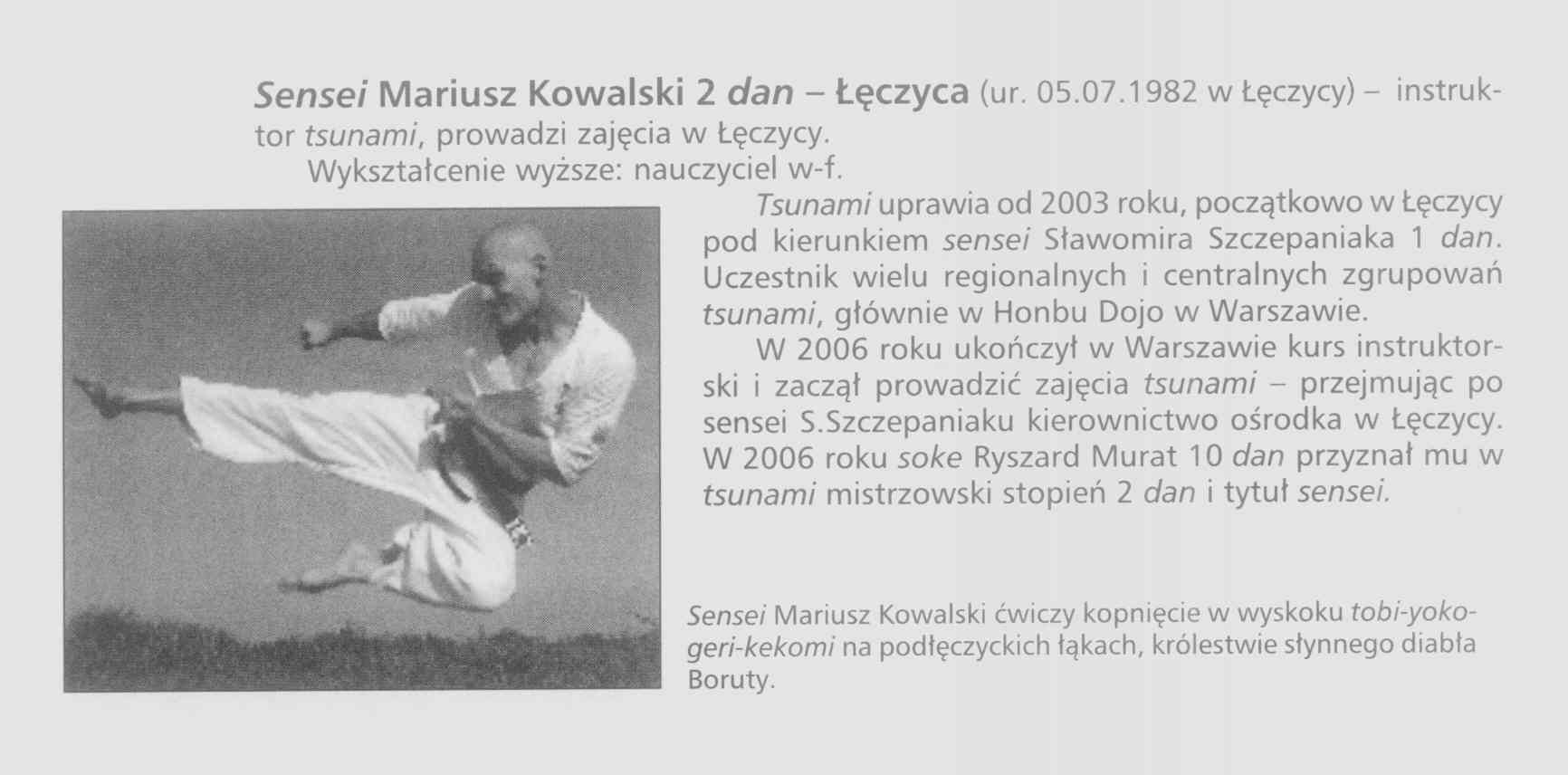 Sensei Mariusz Kowalski 2 dan – Łęczyca (ur. 05.07.1982 w Łęczycy) – instruktor tsunami, prowadzi zajęcia w Łęczycy.

Wykształcenie wyższe: nauczyciel w-f.

Tsunami uprawia od 2003 roku, początkowo w Łęczycy pod kierunkiem sensei Sławomira Szczepaniaka 1 dan. Uczestnik wielu regionalnych i centralnych zgrupowań tsunami, głównie w Honbu Dojo w Warszawie.

W 2006 roku ukończył w Warszawie kurs instruktorski i zaczął prowadzić zajęcia tsunami – przejmując po sensei S.Szczepaniaku kierownictwo ośrodka w Łęczycy. W 2006 roku soke Ryszard Murat 10 dan przyznał mu w tsunami mistrzowski stopień 2 dan i tytuł sensei.

Sensei Mariusz Kowalski ćwiczy kopnięcie w wyskoku tobi-yoko-geri-kekomi na podłęczyckich łąkach, królestwie słynnego diabła Boruty.